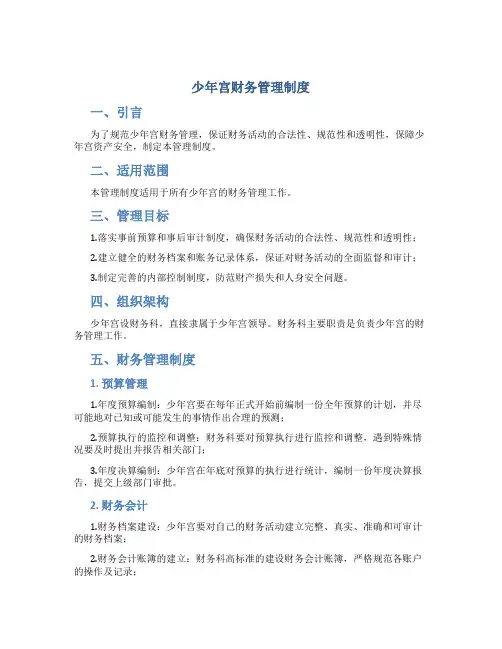 少年宫财务管理制度

一、引言

为了规范少年宫财务管理，保证财务活动的合法性、规范性和透明性，保障少年宫资产安全，制定本管理制度。

二、适用范围

本管理制度适用于所有少年宫的财务管理工作。

三、管理目标

1.落实事前预算和事后审计制度，确保财务活动的合法性、规范性和透明性；

2.建立健全的财务档案和账务记录体系，保证对财务活动的全面监督和审计；

3.制定完善的内部控制制度，防范财产损失和人身安全问题。

四、组织架构

少年宫设财务科，直接隶属于少年宫领导。财务科主要职责是负责少年宫的财务管理工作。

五、财务管理制度

1. 预算管理

1.年度预算编制：少年宫要在每年正式开始前编制一份全年预算的计划，并尽可能地对已知或可能发生的事情作出合理的预测；

2.预算执行的监控和调整：财务科要对预算执行进行监控和调整，遇到特殊情况要及时提出并报告相关部门；

3.年度决算编制：少年宫在年底对预算的执行进行统计，编制一份年度决算报告，提交上级部门审批。

2. 财务会计

1.财务档案建设：少年宫要对自己的财务活动建立完整、真实、准确和可审计的财务档案；

2.财务会计账簿的建立：财务科高标准的建设财务会计账簿，严格规范各账户的操作及记录；